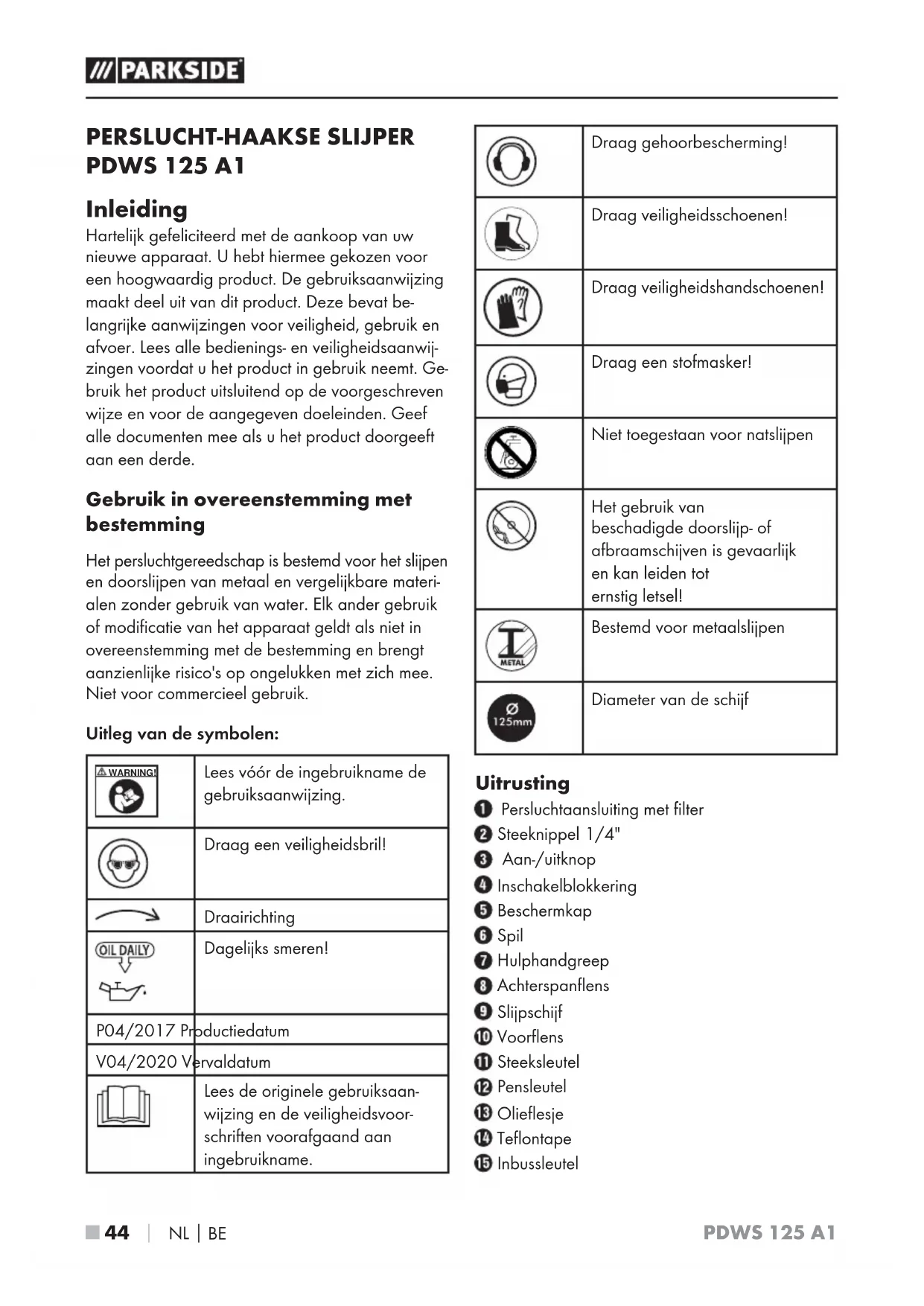 /// PARKSIDE

PERSLUCHT-HAAKSE SLIJPER PDWS 125 A1

Inleiding

Hartelijk gefeliciteerd met de aankoop van uw nieuwe apparaat. U hebt hiermee gekozen voor een hoogwaardig product. De gebruiksaanwijzing maakt deel uit van dit product. Deze bevat belangrijke aanwijzingen voor veiligheid, gebruik en afvoer. Lees alle bedienings- en veiligheidsaanwijzingen voordat u het product in gebruik neemt. Gebruik het product uitsluitend op de voorgeschreven wijze en voor de aangegeven doeleinden. Geef alle documenten mee als u het product doorgeeft aan een derde.

Gebruik in overeenstemming met bestemming

Het persluchtgereedschap is bestemd voor het slijpen en doorslijpen van metaal en vergelijkbare materialen zonder gebruik van water. Elk ander gebruik of modificatie van het apparaat geldt als niet in overeenstemming met de bestemming en brengt aanzienlijke risico's op ongelukken met zich mee. Niet voor commercieel gebruik.

Uitleg van de symbolen:

| | |
|---|---|
| WARNING! | Lees vóór de ingebruikname de gebruiksaanwijzing. |
| | Draag een veiligheidsbril! |
| | Draairichting |
| OIL DAILY | Dagelijks smeren! |
| P04/2017 Productiedatum | |
| V04/2020 Vervaldatum | |
| | Lees de originele gebruiksaanwijzing en de veiligheidsvoorschriften voorafgaand aan ingebruikname. |

| | |
|---|---|
| | Draag gehoorbescherming! |
| | Draag veiligheidsschoenen! |
| | Draag veiligheidshandschoenen! |
| | Draag een stofmasker! |
| | Niet toegestaan voor natslijpen |
| | Het gebruik van beschadigde doorslijp- of afbraamschijven is gevaarlijk en kan leiden tot ernstig letsel! |
| METAL | Bestemd voor metaalslijpen |
| Ø 125mm | Diameter van de schijf |

Uitrusting

1 Persluchtaansluiting met filter
2 Steeknippel 1/4"
3 Aan-/uitknop
4 Inschakelblokkering
5 Beschermkap
6 Spil
7 Hulphandgreep
8 Achterspanflens
9 Slijpschijf
10 Voorflens
11 Steeksleutel
12 Pensleutel
13 Olieflesje
14 Teflontape
15 Inbussleutel

44 | NL | BE PDWS 125 A1